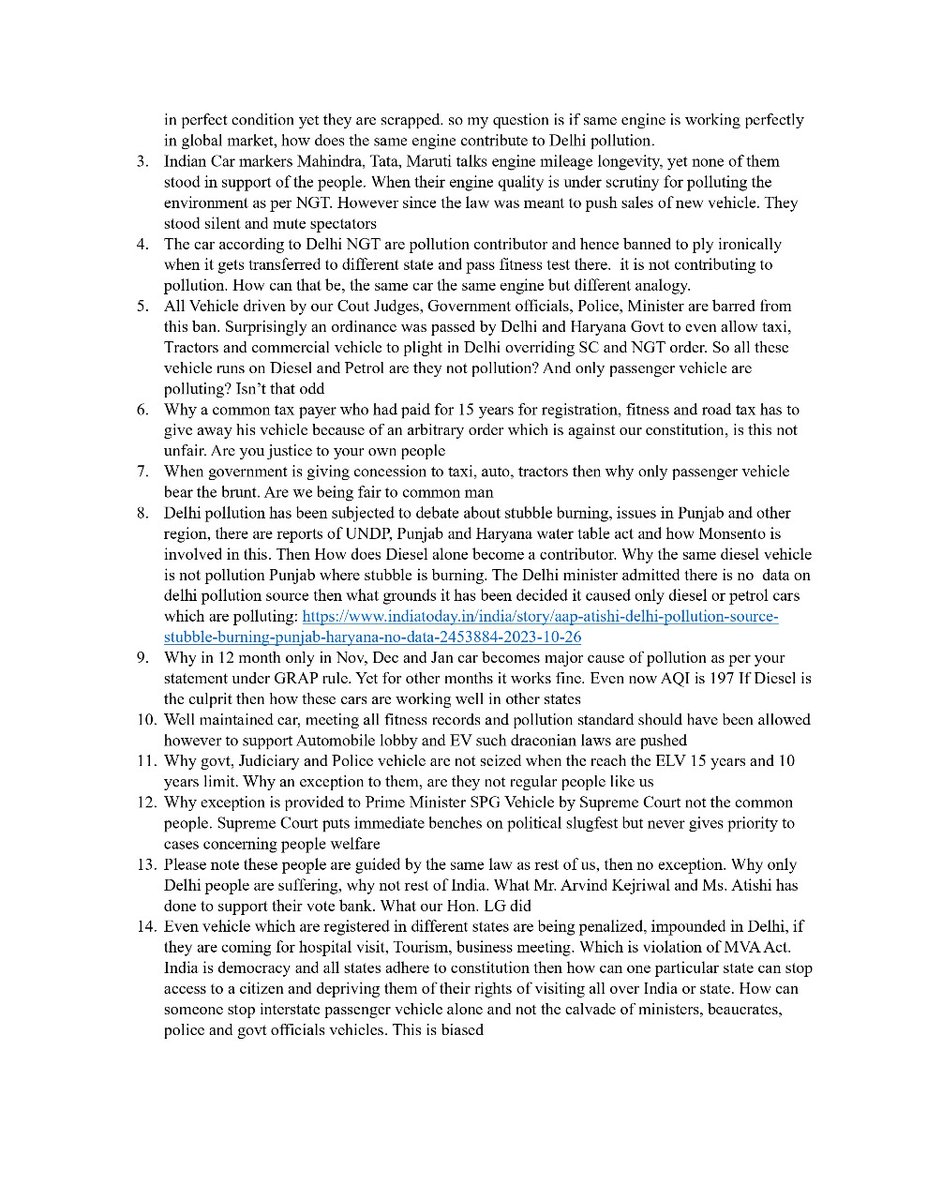 in perfect condition yet they are scrapped. so my question is if same engine is working perfectly in global market, how does the same engine contribute to Delhi pollution.

3. Indian Car markers Mahindra, Tata, Maruti talks engine mileage longevity, yet none of them stood in support of the people. When their engine quality is under scrutiny for polluting the environment as per NGT. However since the law was meant to push sales of new vehicle. They stood silent and mute spectators
4. The car according to Delhi NGT are pollution contributor and hence banned to ply ironically when it gets transferred to different state and pass fitness test there. it is not contributing to pollution. How can that be, the same car the same engine but different analogy.
5. All Vehicle driven by our Cout Judges, Government officials, Police, Minister are barred from this ban. Surprisingly an ordinance was passed by Delhi and Haryana Govt to even allow taxi, Tractors and commercial vehicle to plight in Delhi overriding SC and NGT order. So all these vehicle runs on Diesel and Petrol are they not pollution? And only passenger vehicle are polluting? Isn't that odd
6. Why a common tax payer who had paid for 15 years for registration, fitness and road tax has to give away his vehicle because of an arbitrary order which is against our constitution, is this not unfair. Are you justice to your own people
7. When government is giving concession to taxi, auto, tractors then why only passenger vehicle bear the brunt. Are we being fair to common man
8. Delhi pollution has been subjected to debate about stubble burning, issues in Punjab and other region, there are reports of UNDP, Punjab and Haryana water table act and how Monsento is involved in this. Then How does Diesel alone become a contributor. Why the same diesel vehicle is not pollution Punjab where stubble is burning. The Delhi minister admitted there is no data on delhi pollution source then what grounds it has been decided it caused only diesel or petrol cars which are polluting: https://www.indiatoday.in/india/story/aap-atishi-delhi-pollution-source-stubble-burning-punjab-haryana-no-data-2453884-2023-10-26
9. Why in 12 month only in Nov, Dec and Jan car becomes major cause of pollution as per your statement under GRAP rule. Yet for other months it works fine. Even now AQI is 197 If Diesel is the culprit then how these cars are working well in other states
10. Well maintained car, meeting all fitness records and pollution standard should have been allowed however to support Automobile lobby and EV such draconian laws are pushed
11. Why govt, Judiciary and Police vehicle are not seized when the reach the ELV 15 years and 10 years limit. Why an exception to them, are they not regular people like us
12. Why exception is provided to Prime Minister SPG Vehicle by Supreme Court not the common people. Supreme Court puts immediate benches on political slugfest but never gives priority to cases concerning people welfare
13. Please note these people are guided by the same law as rest of us, then no exception. Why only Delhi people are suffering, why not rest of India. What Mr. Arvind Kejriwal and Ms. Atishi has done to support their vote bank. What our Hon. LG did
14. Even vehicle which are registered in different states are being penalized, impounded in Delhi, if they are coming for hospital visit, Tourism, business meeting. Which is violation of MVA Act. India is democracy and all states adhere to constitution then how can one particular state can stop access to a citizen and depriving them of their rights of visiting all over India or state. How can someone stop interstate passenger vehicle alone and not the calvade of ministers, beaucrates, police and govt officials vehicles. This is biased